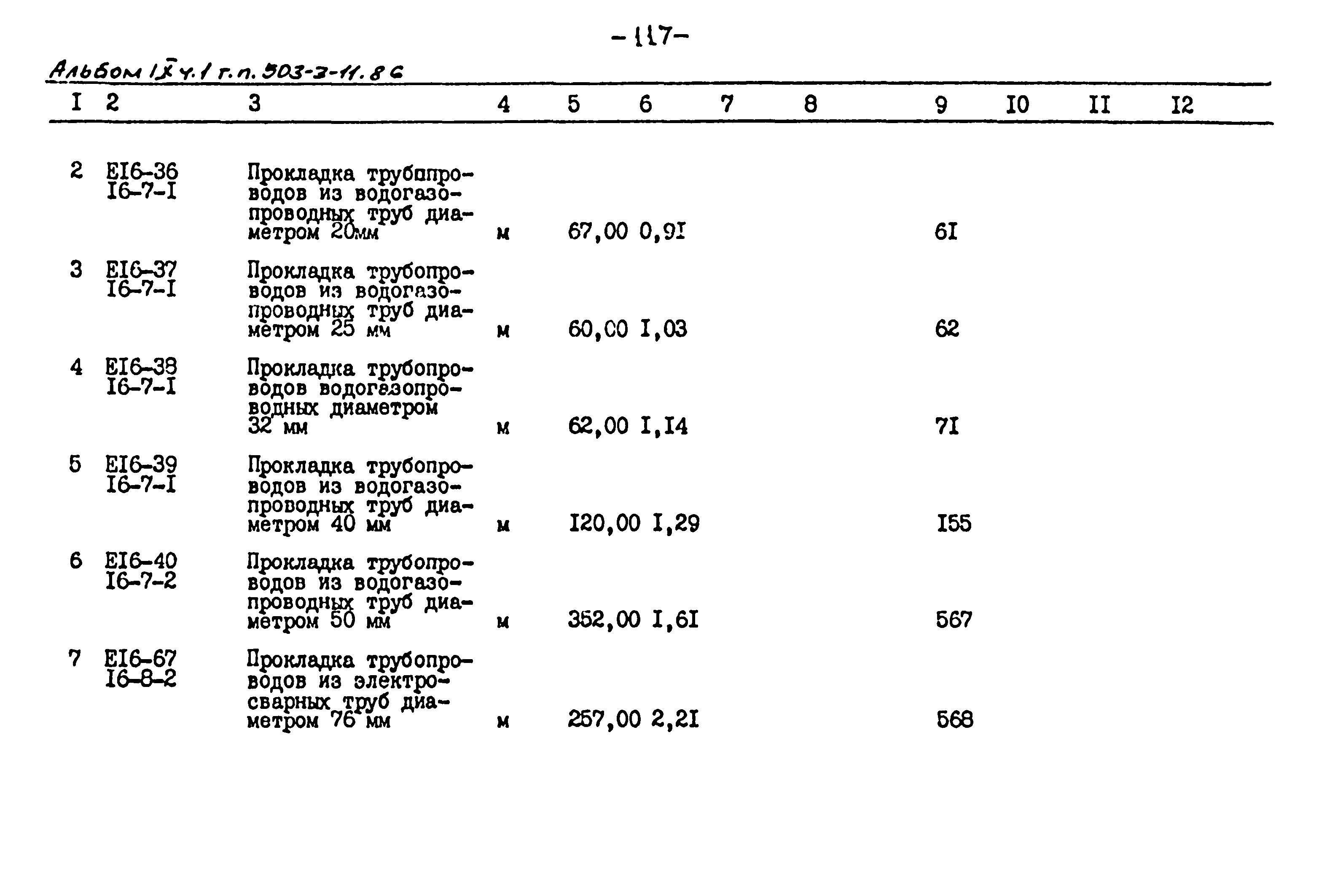 -117-

Альбом IX ч.1 т.п. 503-3-11.86

| I | 2 | 3 | 4 | 5 | 6 | 7 | 8 | 9 | I0 | II | I2 |
|---|---|---|---|---|---|---|---|---|---|---|---|
| 2 | EI6-36 I6-7-I | Прокладка трубопроводов из водогазопроводных труб диаметром 20мм | м | 67,00 | 0,9I | | | 6I | | | |
| 3 | EI6-37 I6-7-I | Прокладка трубопроводов из водогазопроводных труб диаметром 25 мм | м | 60,00 | I,03 | | | 62 | | | |
| 4 | EI6-38 I6-7-I | Прокладка трубопроводов водогазопроводных диаметром 32 мм | м | 62,00 | I,I4 | | | 7I | | | |
| 5 | EI6-39 I6-7-I | Прокладка трубопроводов из водогазопроводных труб диаметром 40 мм | м | I20,00 | I,29 | | | I55 | | | |
| 6 | EI6-40 I6-7-2 | Прокладка трубопроводов из водогазопроводных труб диаметром 50 мм | м | 352,00 | I,6I | | | 567 | | | |
| 7 | EI6-67 I6-8-2 | Прокладка трубопроводов из электросварных труб диаметром 76 мм | м | 257,00 | 2,2I | | | 568 | | | |